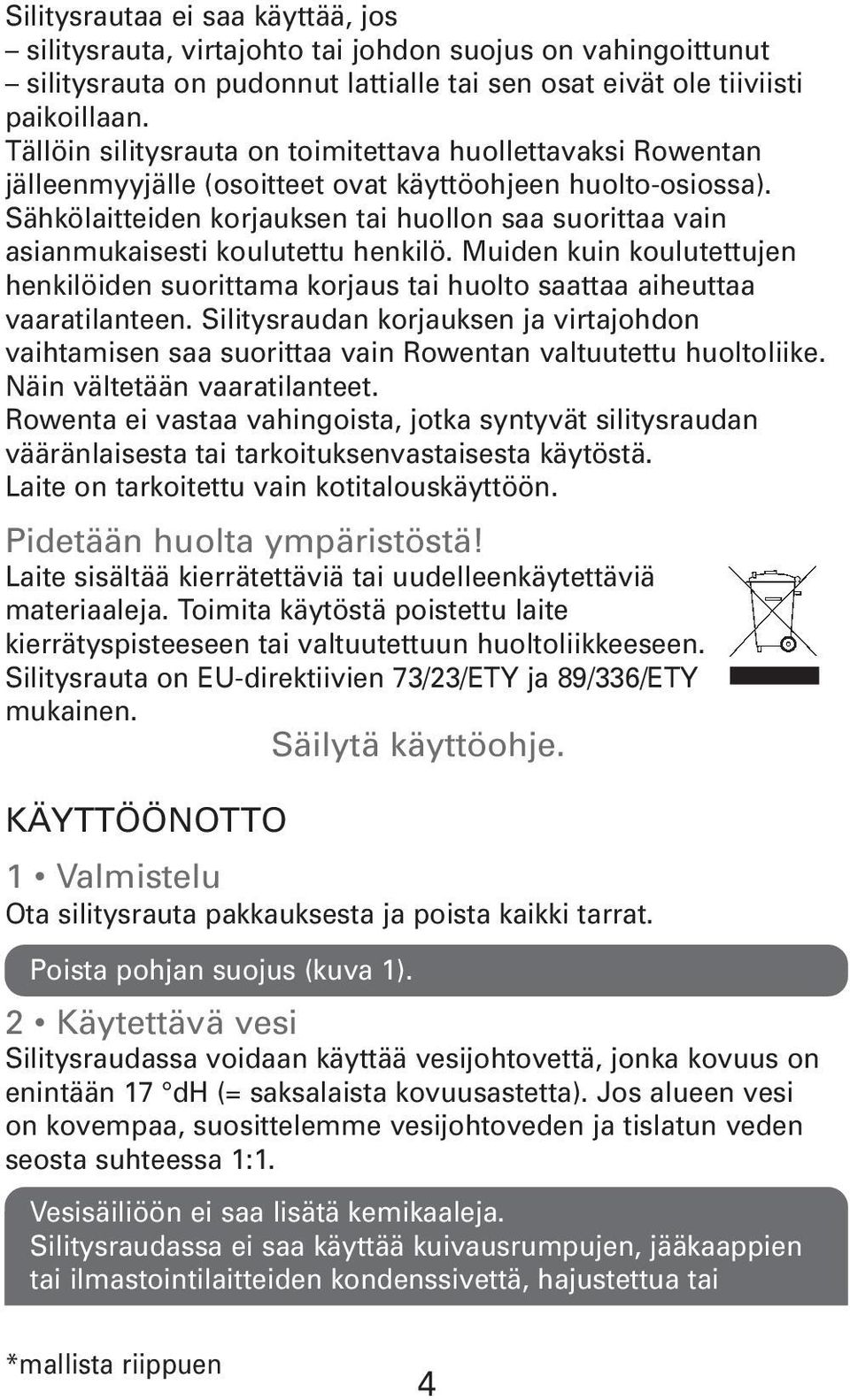 Silitysrautaa ei saa käyttää, jos
– silitysrauta, virtajohto tai johdon suojus on vahingoittunut
– silitysrauta on pudonnut lattialle tai sen osat eivät ole tiiviisti paikoillaan.
Tällöin silitysrauta on toimitettava huollettavaksi Rowentan jälleenmyyjälle (osoitteet ovat käyttöohjeen huolto-osiossa).
Sähkölaitteiden korjauksen tai huollon saa suorittaa vain asianmukaisesti koulutettu henkilö. Muiden kuin koulutettujen henkilöiden suorittama korjaus tai huolto saattaa aiheuttaa vaaratilanteen. Silitysraudan korjauksen ja virtajohdon vaihtamisen saa suorittaa vain Rowentan valtuutettu huoltoliike. Näin vältetään vaaratilanteet.
Rowenta ei vastaa vahingoista, jotka syntyvät silitysraudan vääränlaisesta tai tarkoituksenvastaisesta käytöstä.
Laite on tarkoitettu vain kotitalouskäyttöön.

Pidetään huolta ympäristöstä!
Laite sisältää kierrätettäviä tai uudelleenkäytettäviä materiaaleja. Toimita käytöstä poistettu laite kierrätyspisteeseen tai valtuutettuun huoltoliikkeeseen.
Silitysrauta on EU-direktiivien 73/23/ETY ja 89/336/ETY mukainen.

Säilytä käyttöohje.

KÄYTTÖÖNOTTO

1 • Valmistelu
Ota silitysrauta pakkauksesta ja poista kaikki tarrat.

Poista pohjan suojus (kuva 1).

2 • Käytettävä vesi
Silitysraudassa voidaan käyttää vesijohtovettä, jonka kovuus on enintään 17 °dH (= saksalaista kovuusastetta). Jos alueen vesi on kovempaa, suosittelemme vesijohtoveden ja tislatun veden seosta suhteessa 1:1.

Vesisäiliöön ei saa lisätä kemikaaleja.
Silitysraudassa ei saa käyttää kuivausrumpujen, jääkaappien tai ilmastointilaitteiden kondenssivettä, hajustettua tai

*mallista riippuen

4